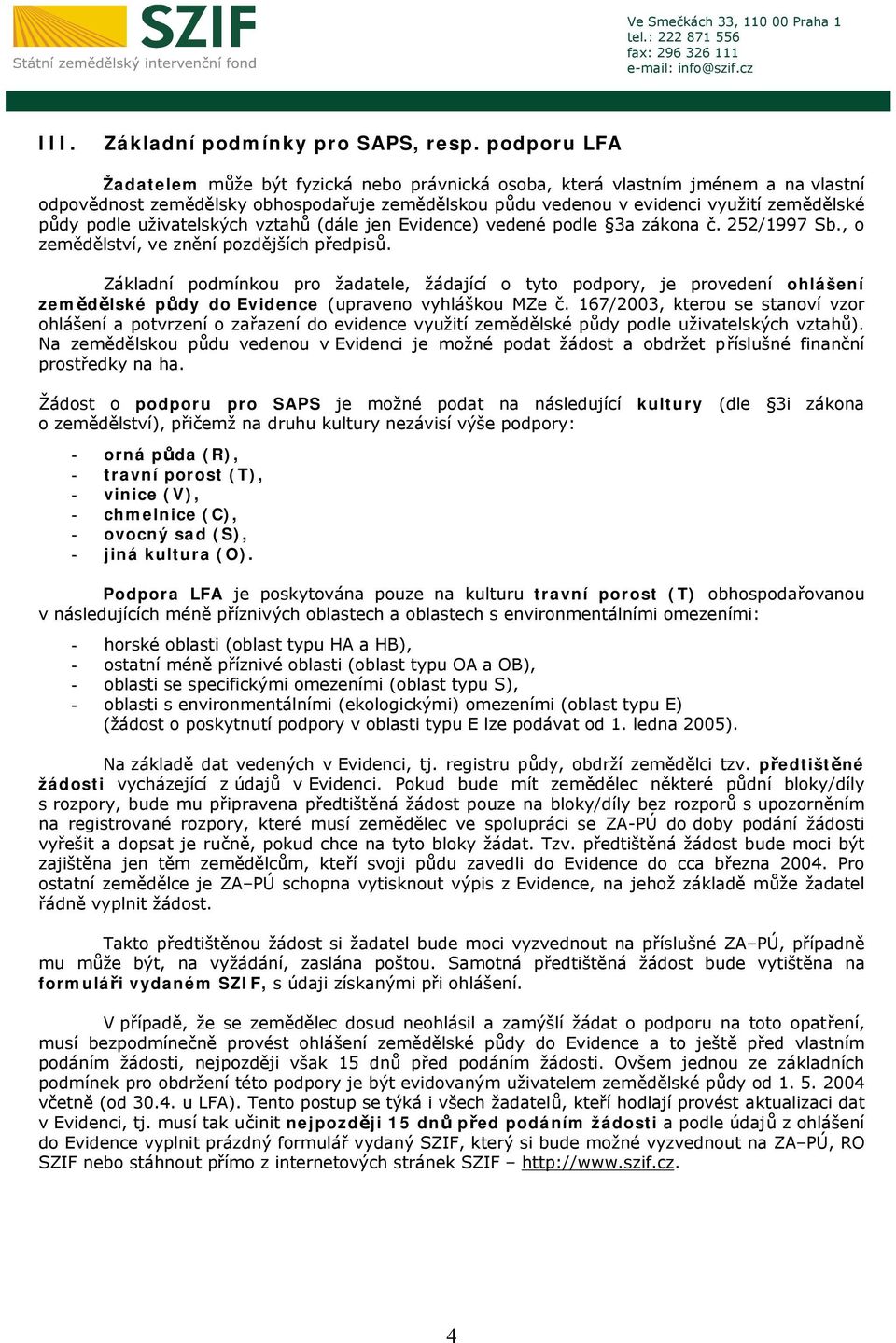 SZIF
Státní zemědělský intervenční fond

Ve Smečkách 33, 110 00 Praha 1
tel.: 222 871 556
fax: 296 326 111
e-mail: info@szif.cz

III. Základní podmínky pro SAPS, resp. podporu LFA

Žadatelem může být fyzická nebo právnická osoba, která vlastním jménem a na vlastní odpovědnost zemědělsky obhospodařuje zemědělskou půdu vedenou v evidenci využití zemědělské půdy podle uživatelských vztahů (dále jen Evidence) vedené podle §3a zákona č. 252/1997 Sb., o zemědělství, ve znění pozdějších předpisů.

Základní podmínkou pro žadatele, žádající o tyto podpory, je provedení ohlášení zemědělské půdy do Evidence (upraveno vyhláškou MZe č. 167/2003, kterou se stanoví vzor ohlášení a potvrzení o zařazení do evidence využití zemědělské půdy podle uživatelských vztahů). Na zemědělskou půdu vedenou v Evidenci je možné podat žádost a obdržet příslušné finanční prostředky na ha.

Žádost o podporu pro SAPS je možné podat na následující kultury (dle §3i zákona o zemědělství), přičemž na druhu kultury nezávisí výše podpory:

- orná půda (R),
- travní porost (T),
- vinice (V),
- chmelnice (C),
- ovocný sad (S),
- jiná kultura (O).

Podpora LFA je poskytována pouze na kulturu travní porost (T) obhospodařovanou v následujících méně příznivých oblastech a oblastech s environmentálními omezeními:

- horské oblasti (oblast typu HA a HB),
- ostatní méně příznivé oblasti (oblast typu OA a OB),
- oblasti se specifickými omezeními (oblast typu S),
- oblasti s environmentálními (ekologickými) omezeními (oblast typu E) (žádost o poskytnutí podpory v oblasti typu E lze podávat od 1. ledna 2005).

Na základě dat vedených v Evidenci, tj. registru půdy, obdrží zemědělci tzv. předtištěné žádosti vycházející z údajů v Evidenci. Pokud bude mít zemědělec některé půdní bloky/díly s rozpory, bude mu připravena předtištěná žádost pouze na bloky/díly bez rozporů s upozorněním na registrované rozpory, které musí zemědělec ve spolupráci se ZA-PÚ do doby podání žádosti vyřešit a dopsat je ručně, pokud chce na tyto bloky žádat. Tzv. předtištěná žádost bude moci být zajištěna jen těm zemědělcům, kteří svoji půdu zavedli do Evidence do cca března 2004. Pro ostatní zemědělce je ZA–PÚ schopna vytisknout výpis z Evidence, na jehož základě může žadatel řádně vyplnit žádost.

Takto předtištěnou žádost si žadatel bude moci vyzvednout na příslušné ZA–PÚ, případně mu může být, na vyžádání, zaslána poštou. Samotná předtištěná žádost bude vytištěna na formuláři vydaném SZIF, s údaji získanými při ohlášení.

V případě, že se zemědělec dosud neohlásil a zamýšlí žádat o podporu na toto opatření, musí bezpodmínečně provést ohlášení zemědělské půdy do Evidence a to ještě před vlastním podáním žádosti, nejpozději však 15 dnů před podáním žádosti. Ovšem jednou ze základních podmínek pro obdržení této podpory je být evidovaným uživatelem zemědělské půdy od 1. 5. 2004 včetně (od 30.4. u LFA). Tento postup se týká i všech žadatelů, kteří hodlají provést aktualizaci dat v Evidenci, tj. musí tak učinit nejpozději 15 dnů před podáním žádosti a podle údajů z ohlášení do Evidence vyplnit prázdný formulář vydaný SZIF, který si bude možné vyzvednout na ZA–PÚ, RO SZIF nebo stáhnout přímo z internetových stránek SZIF – http://www.szif.cz.

4